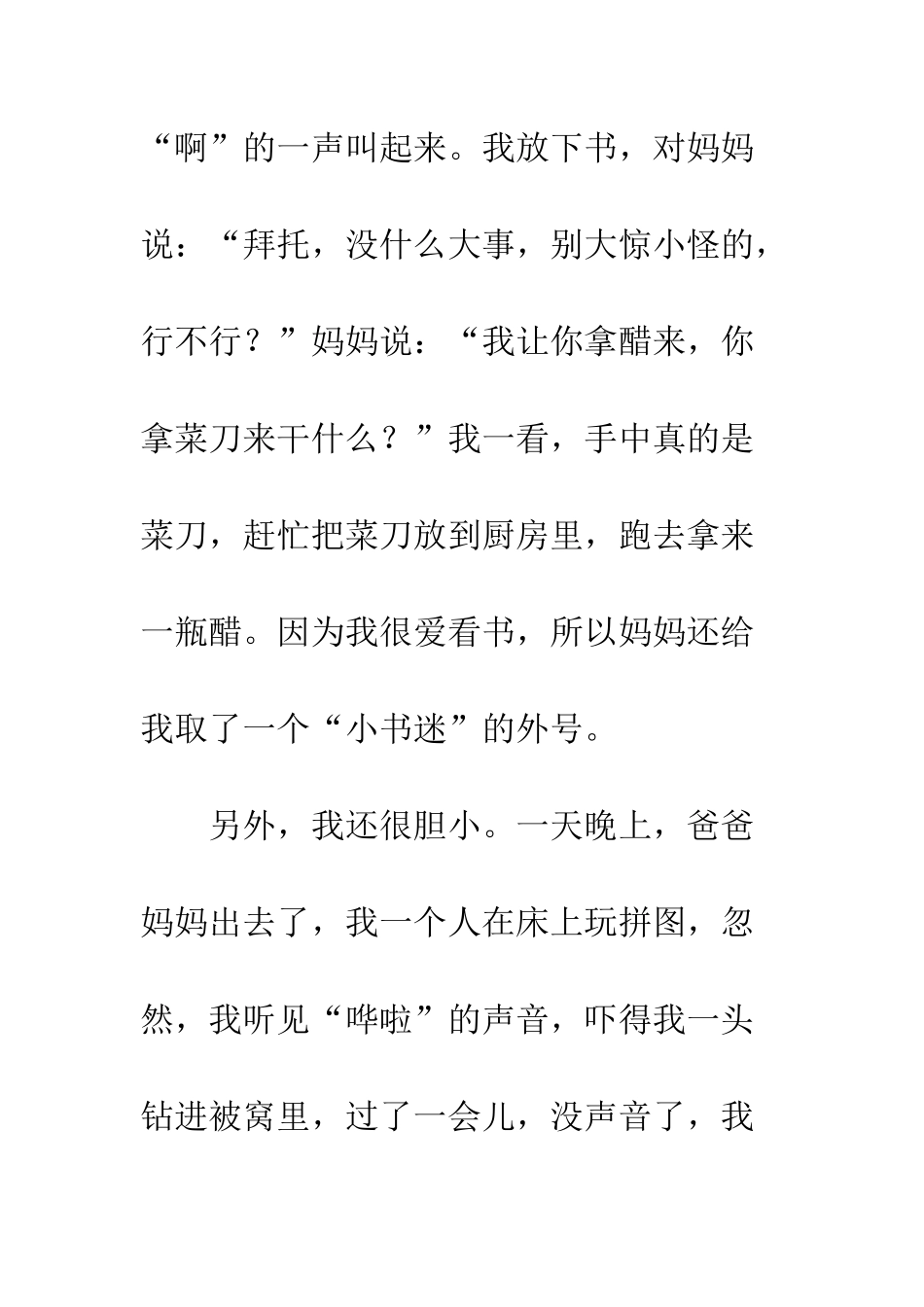 “啊”的一声叫起来。我放下书，对妈妈说：“拜托，没什么大事，别大惊小怪的，行不行？”妈妈说：“我让你拿醋来，你拿菜刀来干什么？”我一看，手中真的是菜刀，赶忙把菜刀放到厨房里，跑去拿来一瓶醋。因为我很爱看书，所以妈妈还给我取了一个“小书迷”的外号。

另外，我还很胆小。一天晚上，爸爸妈妈出去了，我一个人在床上玩拼图，忽然，我听见“哗啦”的声音，吓得我一头钻进被窝里，过了一会儿，没声音了，我